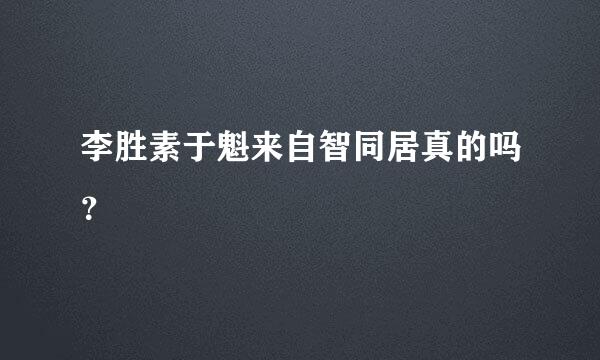 李胜素于魁来自智同居真的吗?